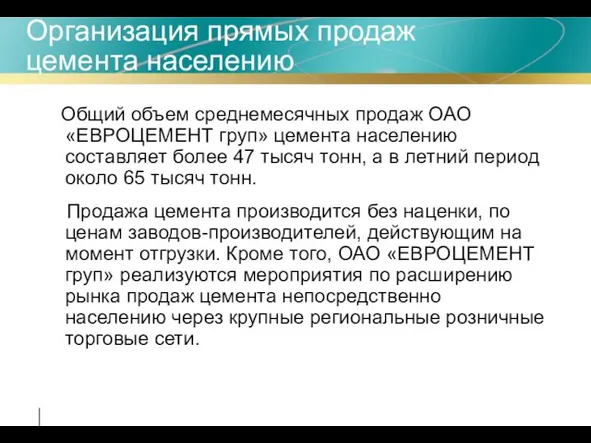 Организация прямых продаж цемента населению

Общий объем среднемесячных продаж ОАО «ЕВРОЦЕМЕНТ груп» цемента населению составляет более 47 тысяч тонн, а в летний период около 65 тысяч тонн.

Продажа цемента производится без наценки, по ценам заводов-производителей, действующим на момент отгрузки. Кроме того, ОАО «ЕВРОЦЕМЕНТ груп» реализуются мероприятия по расширению рынка продаж цемента непосредственно населению через крупные региональные розничные торговые сети.